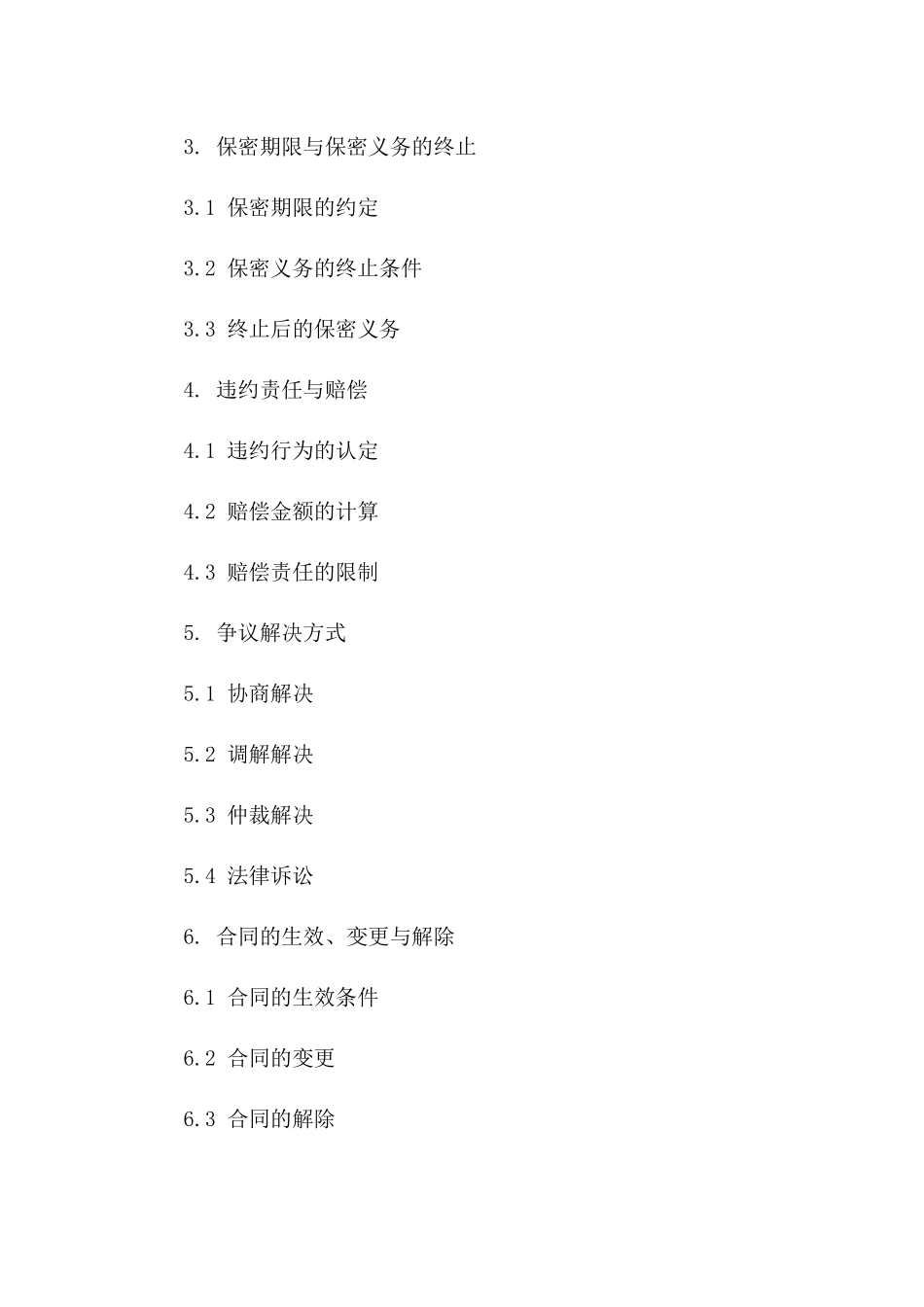 3. 保密期限与保密义务的终止

3.1 保密期限的约定

3.2 保密义务的终止条件

3.3 终止后的保密义务

4. 违约责任与赔偿

4.1 违约行为的认定

4.2 赔偿金额的计算

4.3 赔偿责任的限制

5. 争议解决方式

5.1 协商解决

5.2 调解解决

5.3 仲裁解决

5.4 法律诉讼

6. 合同的生效、变更与解除

6.1 合同的生效条件

6.2 合同的变更

6.3 合同的解除